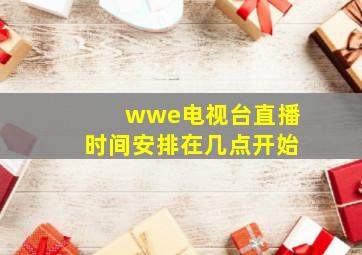 wwe电视台直播
时间安排在几点开始